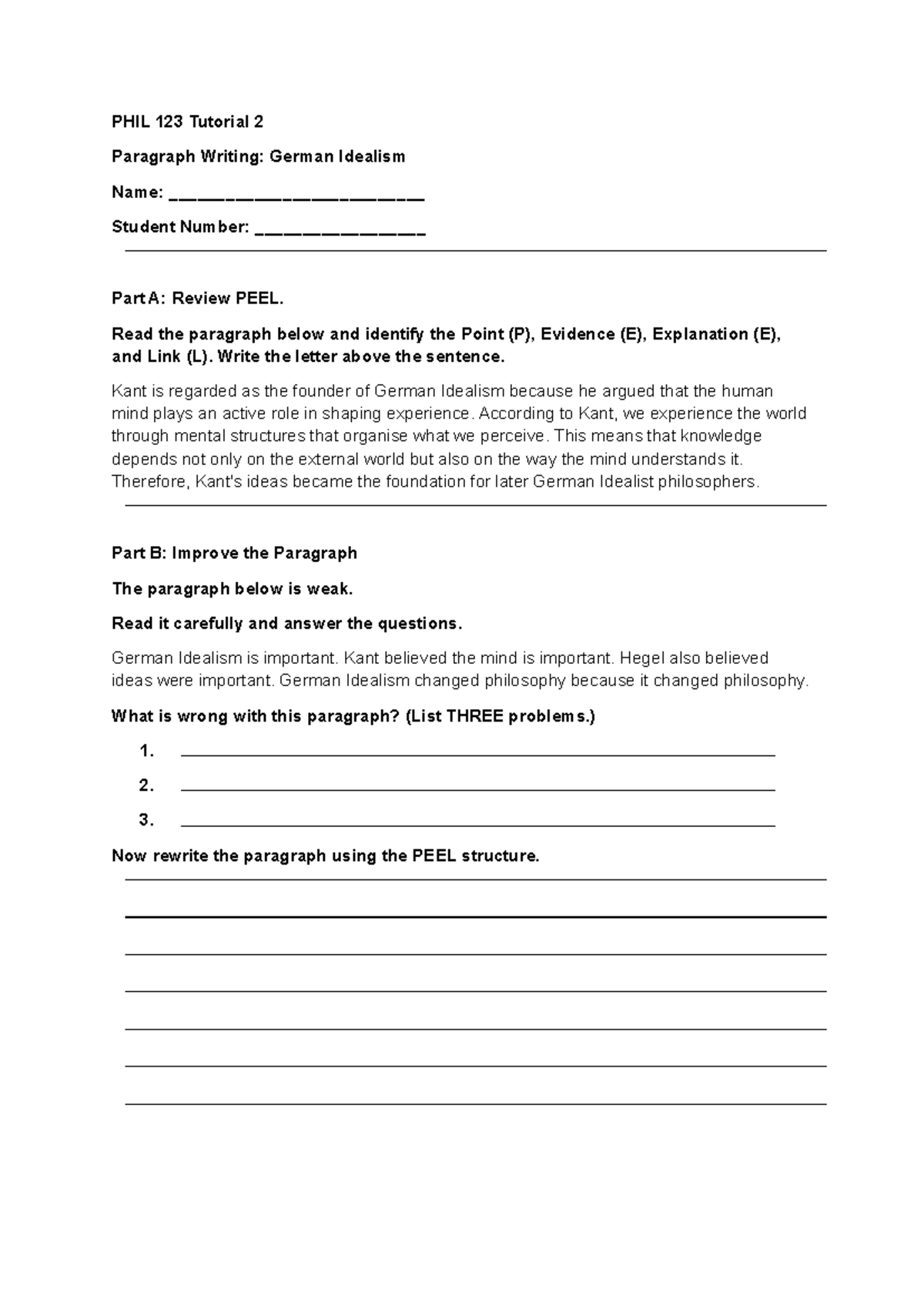 PHIL 123 Tutorial 2

Paragraph Writing: German Idealism

Name: ____

Student Number: ____

Part A: Review PEEL.

Read the paragraph below and identify the Point (P), Evidence (E), Explanation (E), and Link (L). Write the letter above the sentence.

Kant is regarded as the founder of German Idealism because he argued that the human mind plays an active role in shaping experience. According to Kant, we experience the world through mental structures that organise what we perceive. This means that knowledge depends not only on the external world but also on the way the mind understands it. Therefore, Kant's ideas became the foundation for later German Idealist philosophers.

Part B: Improve the Paragraph

The paragraph below is weak.

Read it carefully and answer the questions.

German Idealism is important. Kant believed the mind is important. Hegel also believed ideas were important. German Idealism changed philosophy because it changed philosophy.

What is wrong with this paragraph? (List THREE problems.)

1. ____
2. ____
3. ____

Now rewrite the paragraph using the PEEL structure.

____
____
____
____
____
____
____